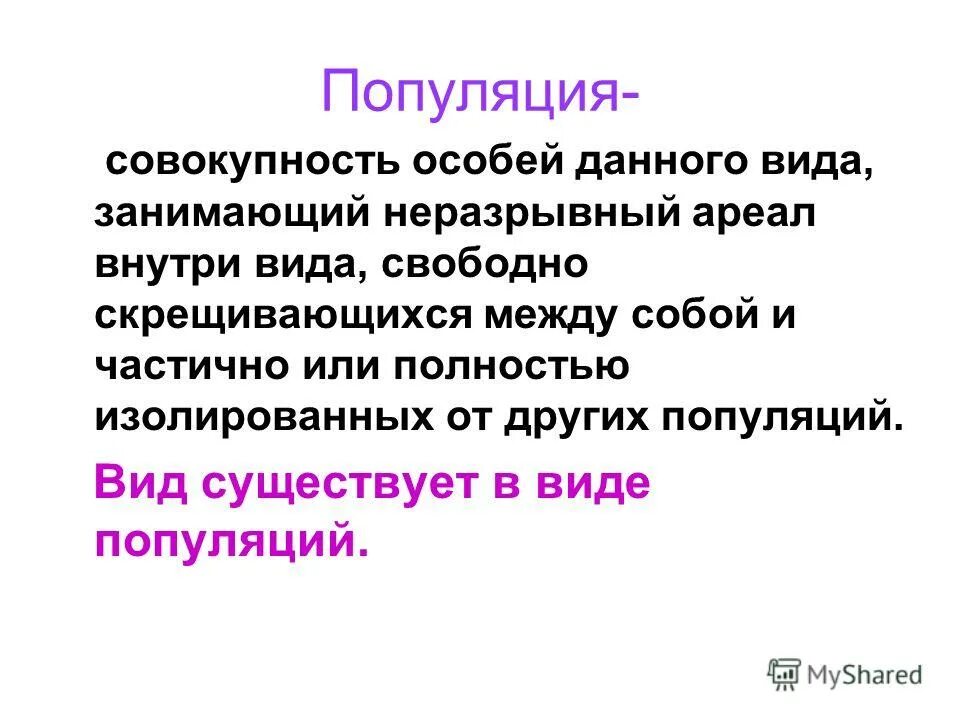 Популяция-

совокупность особей данного вида, занимающий неразрывный ареал внутри вида, свободно скрещивающихся между собой и частично или полностью изолированных от других популяций.

Вид существует в виде популяций.

MyShared